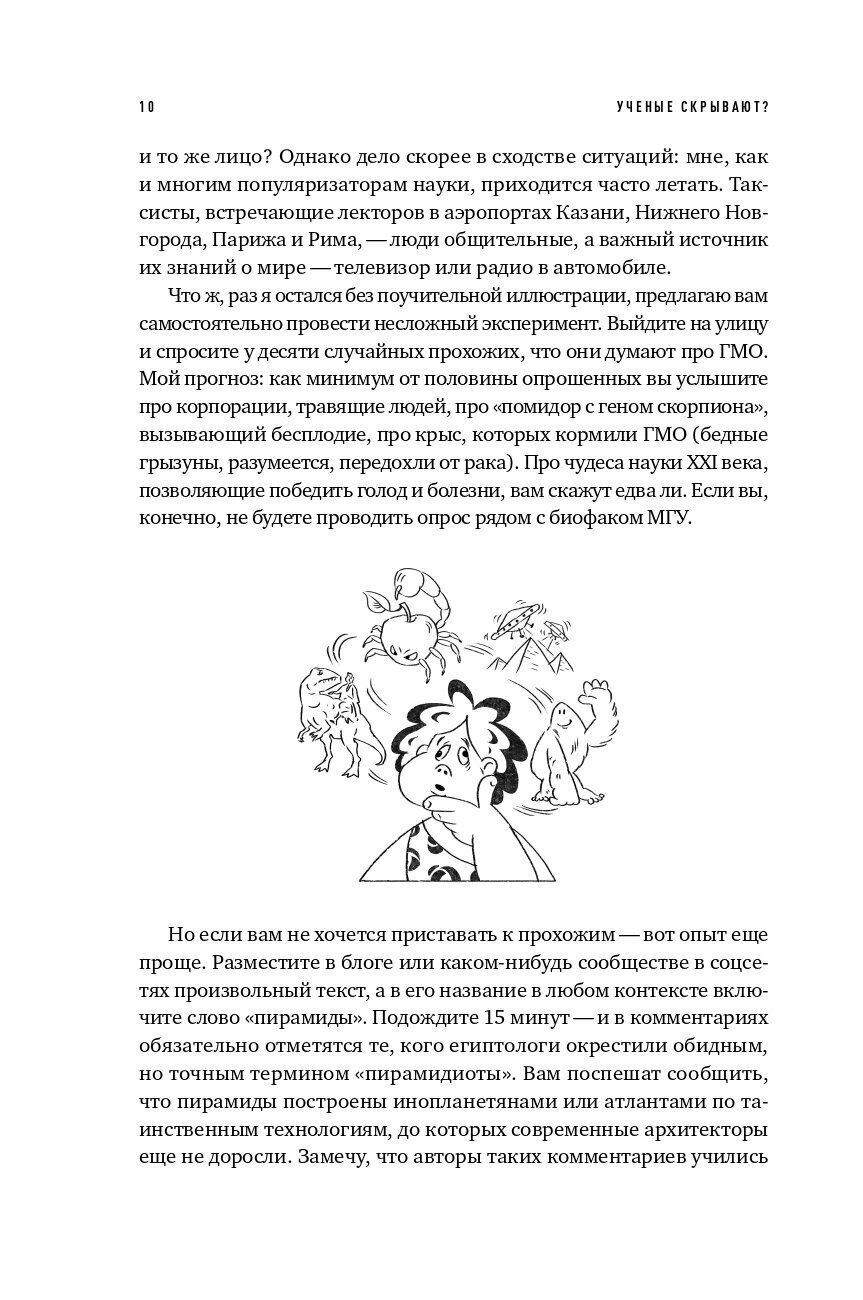 10

УЧЕНЫЕ СКРЫВАЮТ?

и то же лицо? Однако дело скорее в сходстве ситуаций: мне, как и многим популяризаторам науки, приходится часто летать. Таксисты, встречающие лекторов в аэропортах Казани, Нижнего Новгорода, Парижа и Рима, — люди общительные, а важный источник их знаний о мире — телевизор или радио в автомобиле.

Что ж, раз я остался без поучительной иллюстрации, предлагаю вам самостоятельно провести несложный эксперимент. Выйдите на улицу и спросите у десяти случайных прохожих, что они думают про ГМО. Мой прогноз: как минимум от половины опрошенных вы услышите про корпорации, травящие людей, про «помидор с геном скорпиона», вызывающий бесплодие, про крыс, которых кормили ГМО (бедные грызуны, разумеется, передохли от рака). Про чудеса науки XXI века, позволяющие победить голод и болезни, вам скажут едва ли. Если вы, конечно, не будете проводить опрос рядом с биофаком МГУ.

Но если вам не хочется приставать к прохожим — вот опыт еще проще. Разместите в блоге или каком-нибудь сообществе в соцсетях произвольный текст, а в его название в любом контексте включите слово «пирамиды». Подождите 15 минут — и в комментариях обязательно отметятся те, кого египтологи окрестили обидным, но точным термином «пирамидиоты». Вам поспешат сообщить, что пирамиды построены инопланетянами или атлантами по таинственным технологиям, до которых современные архитекторы еще не доросли. Замечу, что авторы таких комментариев учились